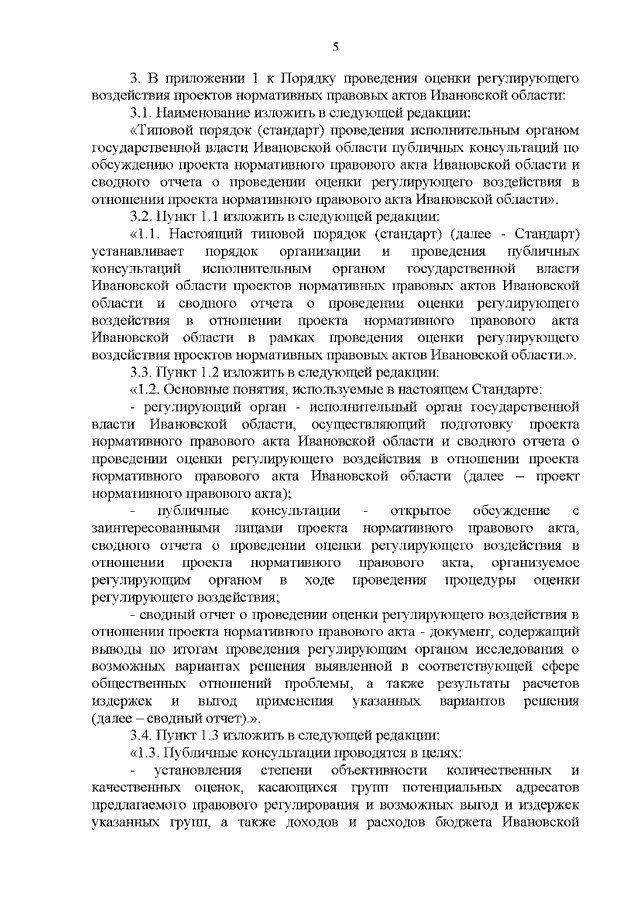 5

3. В приложении 1 к Порядку проведения оценки регулирующего воздействия проектов нормативных правовых актов Ивановской области:

3.1. Наименование изложить в следующей редакции:

«Типовой порядок (стандарт) проведения исполнительным органом государственной власти Ивановской области публичных консультаций по обсуждению проекта нормативного правового акта Ивановской области и сводного отчета о проведении оценки регулирующего воздействия в отношении проекта нормативного правового акта Ивановской области».

3.2. Пункт 1.1 изложить в следующей редакции:

«1.1. Настоящий типовой порядок (стандарт) (далее - Стандарт) устанавливает порядок организации и проведения публичных консультаций исполнительным органом государственной власти Ивановской области проектов нормативных правовых актов Ивановской области и сводного отчета о проведении оценки регулирующего воздействия в отношении проекта нормативного правового акта Ивановской области в рамках проведения оценки регулирующего воздействия проектов нормативных правовых актов Ивановской области.».

3.3. Пункт 1.2 изложить в следующей редакции:

«1.2. Основные понятия, используемые в настоящем Стандарте:

- регулирующий орган - исполнительный орган государственной власти Ивановской области, осуществляющий подготовку проекта нормативного правового акта Ивановской области и сводного отчета о проведении оценки регулирующего воздействия в отношении проекта нормативного правового акта Ивановской области (далее – проект нормативного правового акта);

- публичные консультации - открытое обсуждение с заинтересованными лицами проекта нормативного правового акта, сводного отчета о проведении оценки регулирующего воздействия в отношении проекта нормативного правового акта, организуемое регулирующим органом в ходе проведения процедуры оценки регулирующего воздействия;

- сводный отчет о проведении оценки регулирующего воздействия в отношении проекта нормативного правового акта - документ, содержащий выводы по итогам проведения регулирующим органом исследования о возможных вариантах решения выявленной в соответствующей сфере общественных отношений проблемы, а также результаты расчетов издержек и выгод применения указанных вариантов решения (далее – сводный отчет).».

3.4. Пункт 1.3 изложить в следующей редакции:

«1.3. Публичные консультации проводятся в целях:

- установления степени объективности количественных и качественных оценок, касающихся групп потенциальных адресатов предлагаемого правового регулирования и возможных выгод и издержек указанных групп, а также доходов и расходов бюджета Ивановской